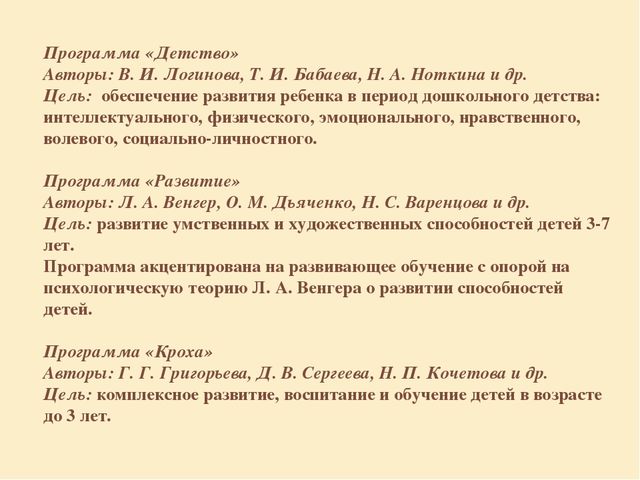 Программа «Детство»
Авторы: В. И. Логинова, Т. И. Бабаева, Н. А. Ноткина и др.
Цель: обеспечение развития ребенка в период дошкольного детства: интеллектуального, физического, эмоционального, нравственного, волевого, социально-личностного.

Программа «Развитие»
Авторы: Л. А. Венгер, О. М. Дьяченко, Н. С. Варенцова и др.
Цель: развитие умственных и художественных способностей детей 3-7 лет.
Программа акцентирована на развивающее обучение с опорой на психологическую теорию Л. А. Венгера о развитии способностей детей.

Программа «Кроха»
Авторы: Г. Г. Григорьева, Д. В. Сергеева, Н. П. Кочетова и др.
Цель: комплексное развитие, воспитание и обучение детей в возрасте до 3 лет.